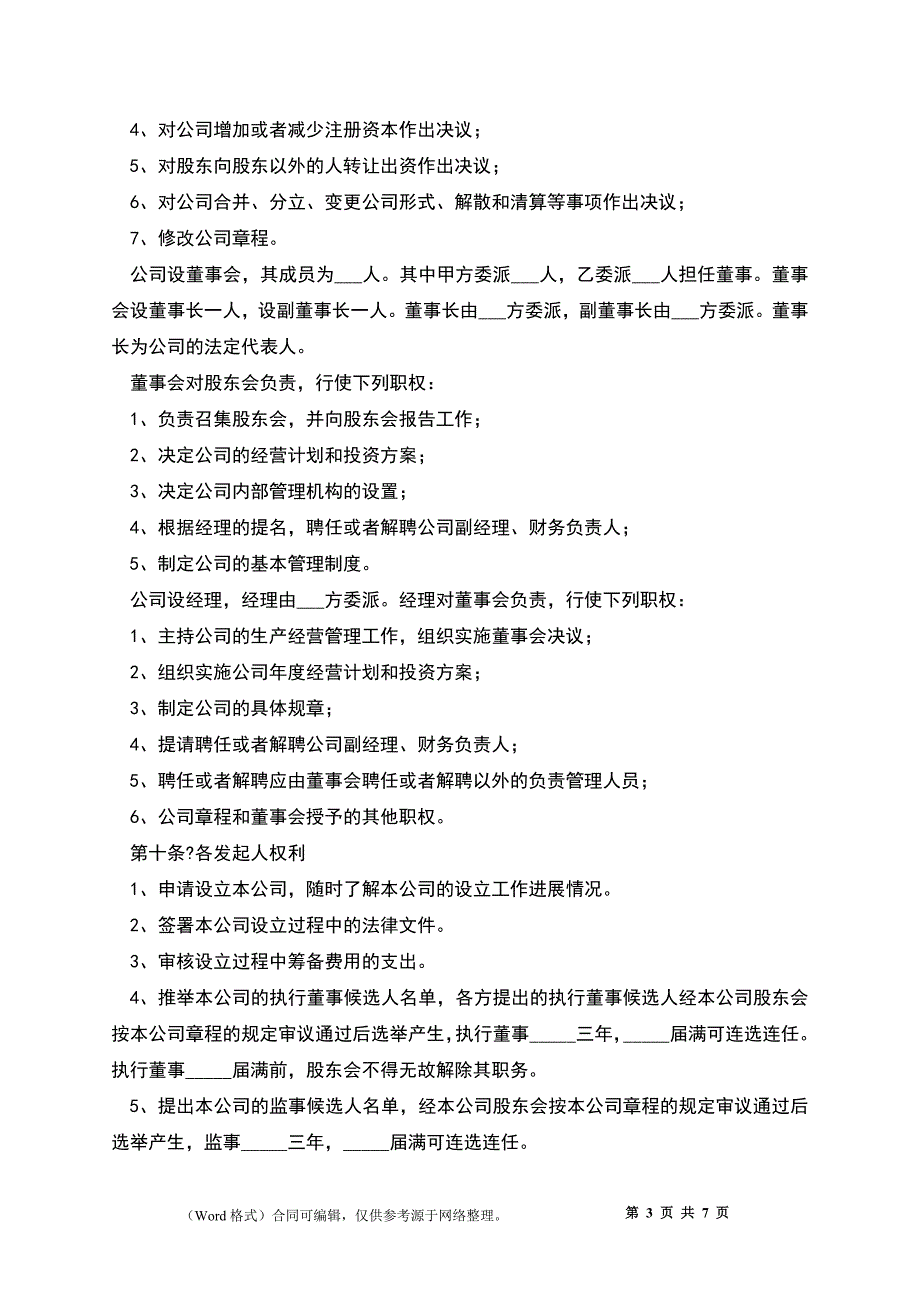 4、对公司增加或者减少注册资本作出决议；

5、对股东向股东以外的人转让出资作出决议；

6、对公司合并、分立、变更公司形式、解散和清算等事项作出决议；

7、修改公司章程。

公司设董事会，其成员为___人。其中甲方委派___人，乙委派___人担任董事。董事会设董事长一人，设副董事长一人。董事长由___方委派，副董事长由___方委派。董事长为公司的法定代表人。

董事会对股东会负责，行使下列职权：

1、负责召集股东会，并向股东会报告工作；

2、决定公司的经营计划和投资方案；

3、决定公司内部管理机构的设置；

4、根据经理的提名，聘任或者解聘公司副经理、财务负责人；

5、制定公司的基本管理制度。

公司设经理，经理由___方委派。经理对董事会负责，行使下列职权：

1、主持公司的生产经营管理工作，组织实施董事会决议；

2、组织实施公司年度经营计划和投资方案；

3、制定公司的具体规章；

4、提请聘任或者解聘公司副经理、财务负责人；

5、聘任或者解聘应由董事会聘任或者解聘以外的负责管理人员；

6、公司章程和董事会授予的其他职权。

第十条?各发起人权利

1、申请设立本公司，随时了解本公司的设立工作进展情况。

2、签署本公司设立过程中的法律文件。

3、审核设立过程中筹备费用的支出。

4、推举本公司的执行董事候选人名单，各方提出的执行董事候选人经本公司股东会按本公司章程的规定审议通过后选举产生，执行董事_____三年，_____届满可连选连任。执行董事_____届满前，股东会不得无故解除其职务。

5、提出本公司的监事候选人名单，经本公司股东会按本公司章程的规定审议通过后选举产生，监事_____三年，_____届满可连选连任。

（Word 格式）合同可编辑，仅供参考源于网络整理。

第 3 页 共 7 页